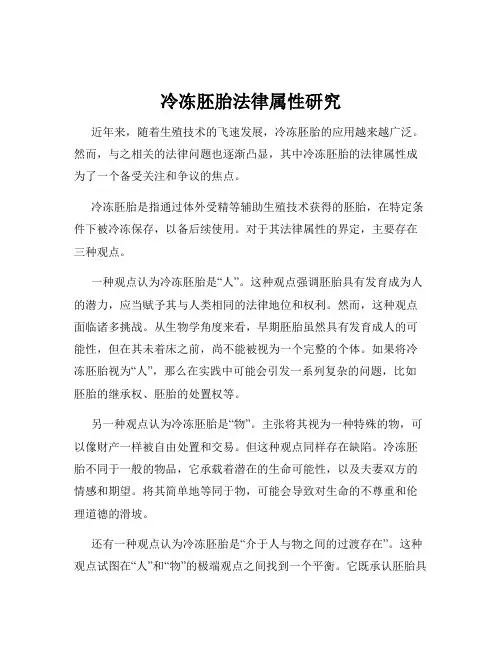 冷冻胚胎法律属性研究

近年来，随着生殖技术的飞速发展，冷冻胚胎的应用越来越广泛。然而，与之相关的法律问题也逐渐凸显，其中冷冻胚胎的法律属性成为了一个备受关注和争议的焦点。

冷冻胚胎是指通过体外受精等辅助生殖技术获得的胚胎，在特定条件下被冷冻保存，以备后续使用。对于其法律属性的界定，主要存在三种观点。

一种观点认为冷冻胚胎是“人”。这种观点强调胚胎具有发育成为人的潜力，应当赋予其与人类相同的法律地位和权利。然而，这种观点面临诸多挑战。从生物学角度来看，早期胚胎虽然具有发育成人的可能性，但在其未着床之前，尚不能被视为一个完整的个体。如果将冷冻胚胎视为“人”，那么在实践中可能会引发一系列复杂的问题，比如胚胎的继承权、胚胎的处置权等。

另一种观点认为冷冻胚胎是“物”。主张将其视为一种特殊的物，可以像财产一样被自由处置和交易。但这种观点同样存在缺陷。冷冻胚胎不同于一般的物品，它承载着潜在的生命可能性，以及夫妻双方的情感和期望。将其简单地等同于物，可能会导致对生命的不尊重和伦理道德的滑坡。

还有一种观点认为冷冻胚胎是“介于人与物之间的过渡存在”。这种观点试图在“人”和“物”的极端观点之间找到一个平衡。它既承认胚胎具